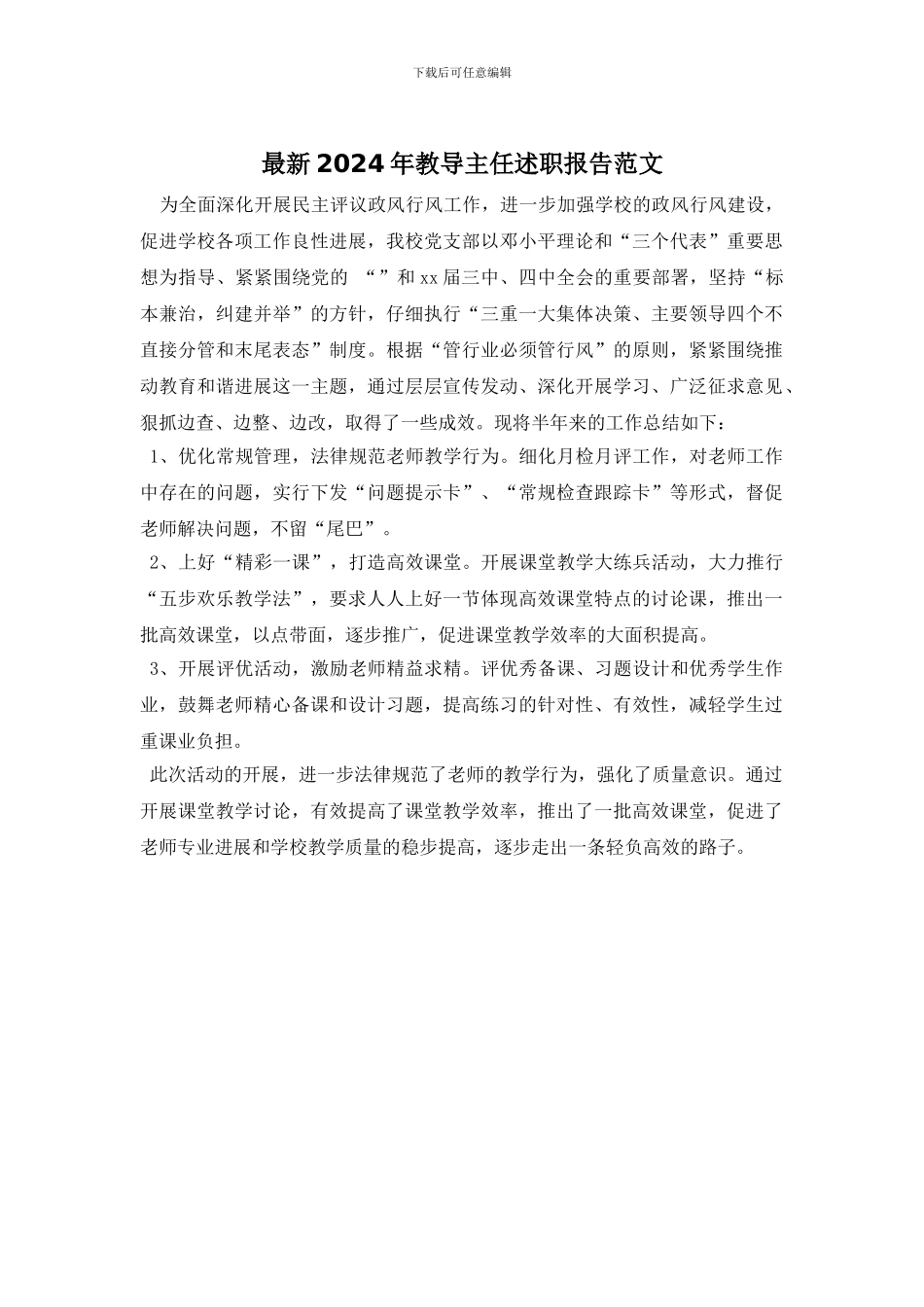 下载后可任意编辑

最新2024年教导主任述职报告范文

为全面深化开展民主评议政风行风工作，进一步加强学校的政风行风建设，促进学校各项工作良性进展，我校党支部以邓小平理论和“三个代表”重要思想为指导、紧紧围绕党的 “”和xx届三中、四中全会的重要部署，坚持“标本兼治，纠建并举”的方针，仔细执行“三重一大集体决策、主要领导四个不直接分管和末尾表态”制度。根据“管行业必须管行风”的原则，紧紧围绕推动教育和谐进展这一主题，通过层层宣传发动、深化开展学习、广泛征求意见、狠抓边查、边整、边改，取得了一些成效。现将半年来的工作总结如下：

1、优化常规管理，法律规范老师教学行为。细化月检月评工作，对老师工作中存在的问题，实行下发“问题提示卡”、“常规检查跟踪卡”等形式，督促老师解决问题，不留“尾巴”。

2、上好“精彩一课”，打造高效课堂。开展课堂教学大练兵活动，大力推行“五步欢乐教学法”，要求人人上好一节体现高效课堂特点的讨论课，推出一批高效课堂，以点带面，逐步推广，促进课堂教学效率的大面积提高。

3、开展评优活动，激励老师精益求精。评优秀备课、习题设计和优秀学生作业，鼓舞老师精心备课和设计习题，提高练习的针对性、有效性，减轻学生过重课业负担。

此次活动的开展，进一步法律规范了老师的教学行为，强化了质量意识。通过开展课堂教学讨论，有效提高了课堂教学效率，推出了一批高效课堂，促进了老师专业进展和学校教学质量的稳步提高，逐步走出一条轻负高效的路子。